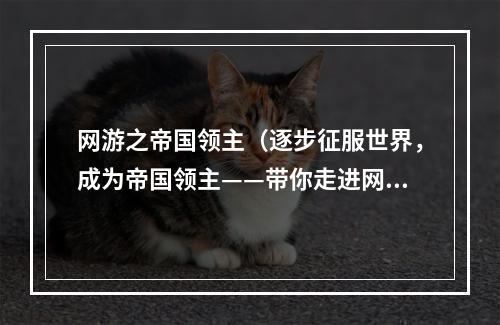 网游之帝国领主（逐步征服世界，成为帝国领主——带你走进网...